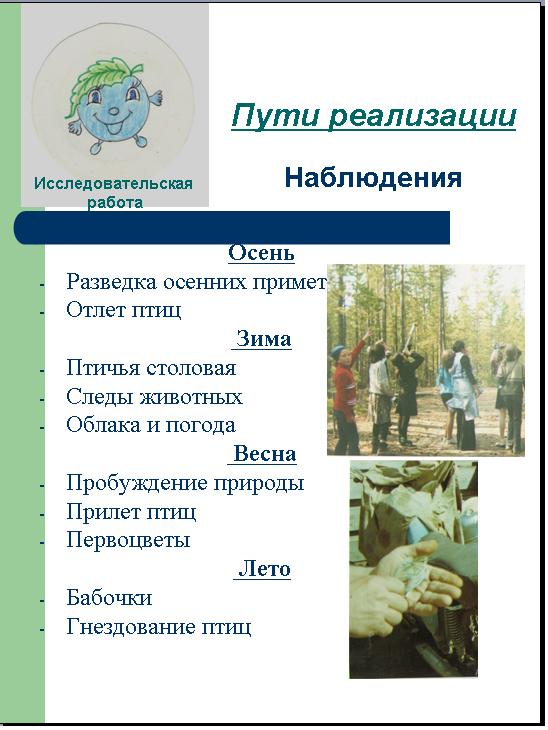 Исследовательская работа

Пути реализации

Наблюдения

Осень
- Разведка осенних примет
- Отлет птиц

Зима
- Птичья столовая
- Следы животных
- Облака и погода

Весна
- Пробуждение природы
- Прилет птиц
- Первоцветы

Лето
- Бабочки
- Гнездование птиц